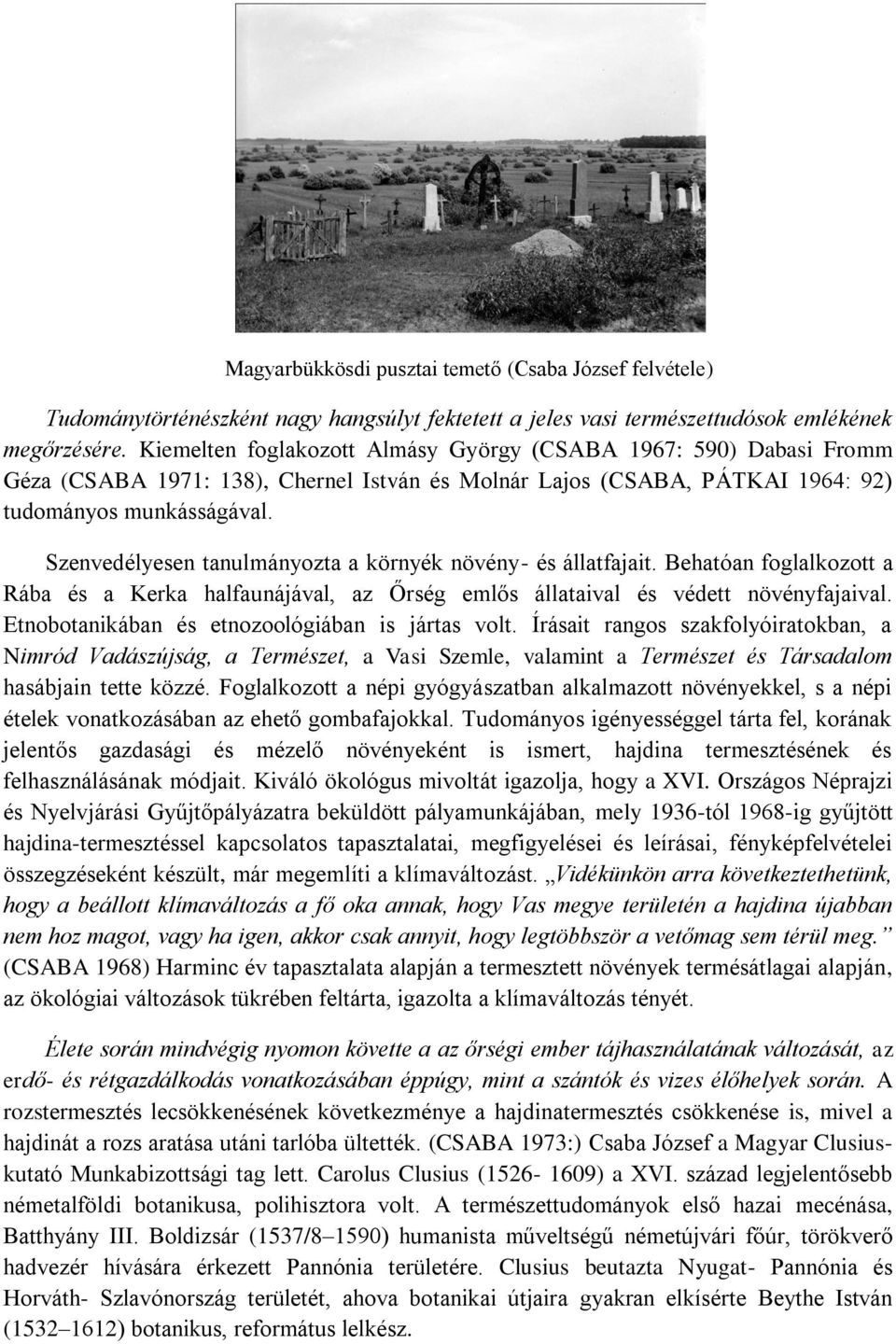 Magyarbükkösdi pusztai temető (Csaba József felvétele)

Tudománytörténészként nagy hangsúlyt fektetett a jeles vasi természettudósok emlékének megőrzésére. Kiemelten foglakozott Almásy György (CSABA 1967: 590) Dabasi Fromm Géza (CSABA 1971: 138), Chernel István és Molnár Lajos (CSABA, PÁTKAI 1964: 92) tudományos munkásságával.

Szenvedélyesen tanulmányozta a környék növény- és állatfajait. Behatóan foglalkozott a Rába és a Kerka halfaunájával, az Őrség emlős állataival és védett növényfajaival. Etnobotanikában és etnozoológiában is jártas volt. Írásait rangos szakfolyóiratokban, a Nimród Vadászújság, a Természet, a Vasi Szemle, valamint a Természet és Társadalom hasábjain tette közzé. Foglalkozott a népi gyógyászatban alkalmazott növényekkel, s a népi ételek vonatkozásában az ehető gombafajokkal. Tudományos igényességgel tárta fel, korának jelentős gazdasági és mézelő növényeként is ismert, hajdina termesztésének és felhasználásának módjait. Kiváló ökológus mivoltát igazolja, hogy a XVI. Országos Néprajzi és Nyelvjárási Gyűjtőpályázatra beküldött pályamunkájában, mely 1936-tól 1968-ig gyűjtött hajdina-termesztéssel kapcsolatos tapasztalatai, megfigyelései és leírásai, fényképfelvételei összegzéseként készült, már megemlíti a klímaváltozást. „Vidékünkön arra következtethetünk, hogy a beállott klímaváltozás a fő oka annak, hogy Vas megye területén a hajdina újabban nem hoz magot, vagy ha igen, akkor csak annyit, hogy legtöbbször a vetőmag sem térül meg.” (CSABA 1968) Harminc év tapasztalata alapján a termesztett növények termésátlagai alapján, az ökológiai változások tükrében feltárta, igazolta a klímaváltozás tényét.

Élete során mindvégig nyomon követte a az őrségi ember tájhasználatának változását, az erdő- és rétgazdálkodás vonatkozásában éppúgy, mint a szántók és vizes élőhelyek során. A rozstermesztés lecsökkenésének következménye a hajdinatermesztés csökkenése is, mivel a hajdinát a rozs aratása utáni tarlóba ültették. (CSABA 1973:) Csaba József a Magyar Clusius-kutató Munkabizottsági tag lett. Carolus Clusius (1526- 1609) a XVI. század legjelentősebb németalföldi botanikusa, polihisztora volt. A természettudományok első hazai mecénása, Batthyány III. Boldizsár (1537/8–1590) humanista műveltségű németújvári főúr, törökverő hadvezér hívására érkezett Pannónia területére. Clusius beutazta Nyugat- Pannónia és Horváth- Szlavónország területét, ahova botanikai útjaira gyakran elkísérte Beythe István (1532–1612) botanikus, református lelkész.